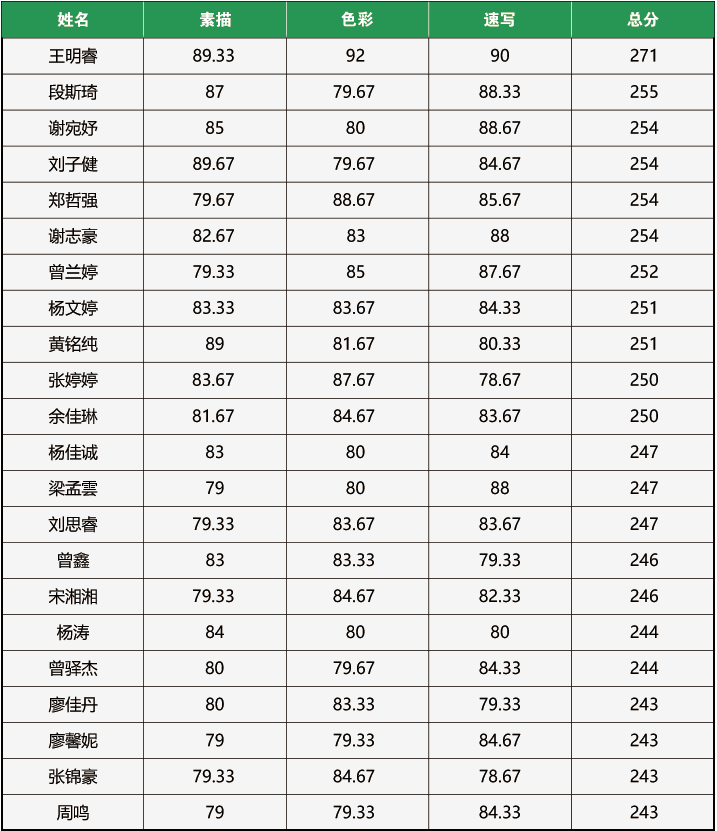 | 姓名 | 素描 | 色彩 | 速写 | 总分 |
|---|---|---|---|---|
| 王明睿 | 89.33 | 92 | 90 | 271 |
| 段斯琦 | 87 | 79.67 | 88.33 | 255 |
| 谢宛妤 | 85 | 80 | 88.67 | 254 |
| 刘子健 | 89.67 | 79.67 | 84.67 | 254 |
| 郑哲强 | 79.67 | 88.67 | 85.67 | 254 |
| 谢志豪 | 82.67 | 83 | 88 | 254 |
| 曾兰婷 | 79.33 | 85 | 87.67 | 252 |
| 杨文婷 | 83.33 | 83.67 | 84.33 | 251 |
| 黄铭纯 | 89 | 81.67 | 80.33 | 251 |
| 张婷婷 | 83.67 | 87.67 | 78.67 | 250 |
| 余佳琳 | 81.67 | 84.67 | 83.67 | 250 |
| 杨佳诚 | 83 | 80 | 84 | 247 |
| 梁孟雲 | 79 | 80 | 88 | 247 |
| 刘思睿 | 79.33 | 83.67 | 83.67 | 247 |
| 曾鑫 | 83 | 83.33 | 79.33 | 246 |
| 宋湘湘 | 79.33 | 84.67 | 82.33 | 246 |
| 杨涛 | 84 | 80 | 80 | 244 |
| 曾驿杰 | 80 | 79.67 | 84.33 | 244 |
| 廖佳丹 | 80 | 83.33 | 79.33 | 243 |
| 廖馨妮 | 79 | 79.33 | 84.67 | 243 |
| 张锦豪 | 79.33 | 84.67 | 78.67 | 243 |
| 周鸣 | 79 | 79.33 | 84.33 | 243 |